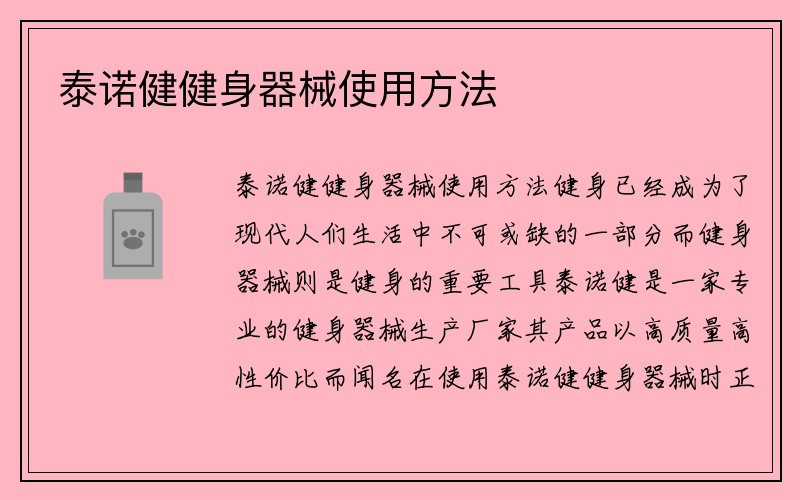 泰诺健健身器械使用方法

泰诺健健身器械使用方法健身已经成为了现代人们生活中不可或缺的一部分而健身器械则是健身的重要工具泰诺健是一家专业的健身器械生产厂家其产品以高质量高性价比而闻名在使用泰诺健健身器械时正